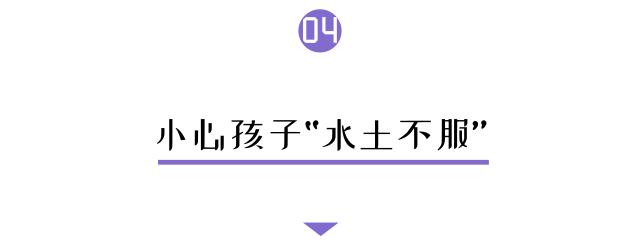 04

小心孩子"水土不服"